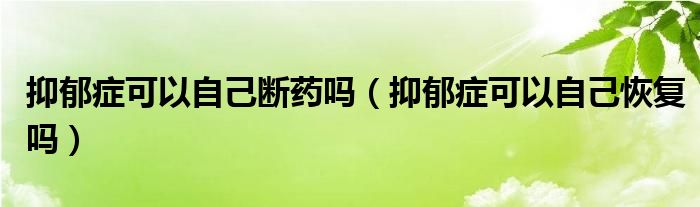 抑郁症可以自己断药吗（抑郁症可以自己恢复吗）